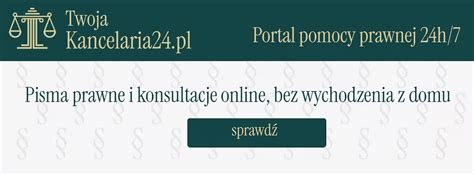 Twoja
Kancelaria24.pl

Portal pomocy prawnej 24h/7

Pisma prawne i konsultacje online, bez wychodzenia z domu

sprawdź